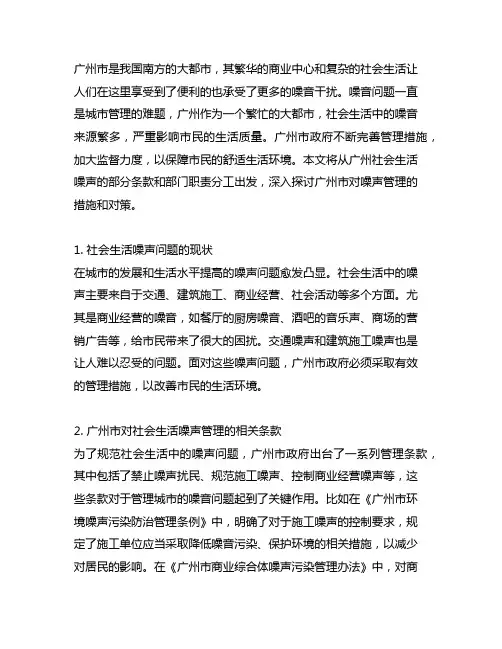 广州市是我国南方的大都市，其繁华的商业中心和复杂的社会生活让人们在这里享受到了便利的也承受了更多的噪音干扰。噪音问题一直是城市管理的难题，广州作为一个繁忙的大都市，社会生活中的噪音来源繁多，严重影响市民的生活质量。广州市政府不断完善管理措施，加大监督力度，以保障市民的舒适生活环境。本文将从广州社会生活噪声的部分条款和部门职责分工出发，深入探讨广州市对噪声管理的措施和对策。

1. 社会生活噪声问题的现状
在城市的发展和生活水平提高的噪声问题愈发凸显。社会生活中的噪声主要来自于交通、建筑施工、商业经营、社会活动等多个方面。尤其是商业经营的噪音，如餐厅的厨房噪音、酒吧的音乐声、商场的营销广告等，给市民带来了很大的困扰。交通噪声和建筑施工噪声也是让人难以忍受的问题。面对这些噪声问题，广州市政府必须采取有效的管理措施，以改善市民的生活环境。

2. 广州市对社会生活噪声管理的相关条款
为了规范社会生活中的噪声问题，广州市政府出台了一系列管理条款，其中包括了禁止噪声扰民、规范施工噪声、控制商业经营噪声等，这些条款对于管理城市的噪音问题起到了关键作用。比如在《广州市环境噪声污染防治管理条例》中，明确了对于施工噪声的控制要求，规定了施工单位应当采取降低噪音污染、保护环境的相关措施，以减少对居民的影响。在《广州市商业综合体噪声污染管理办法》中，对商